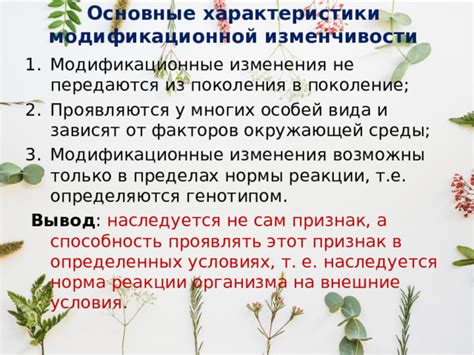 Основные характеристики модификационной изменчивости

1. Модификационные изменения не передаются из поколения в поколение;
2. Проявляются у многих особей вида и зависят от факторов окружающей среды;
3. Модификационные изменения возможны только в пределах нормы реакции, т.е. определяются генотипом.

Вывод: наследуется не сам признак, а способность проявлять этот признак в определенных условиях, т. е. наследуется норма реакции организма на внешние условия.